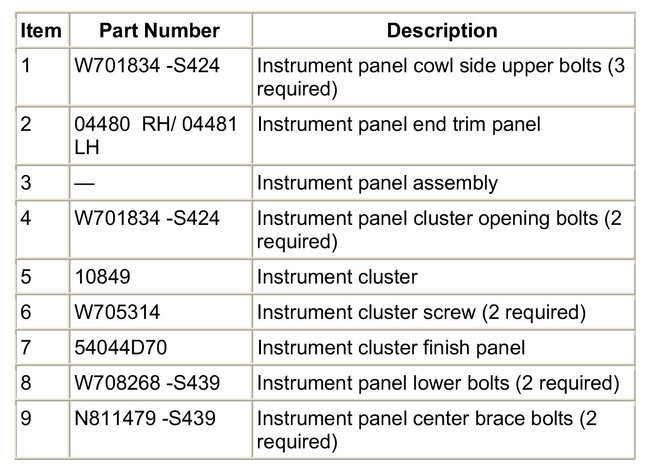 | Item | Part Number | Description |
|---|---|---|
| 1 | W701834 -S424 | Instrument panel cowl side upper bolts (3 required) |
| 2 | 04480 RH/ 04481 LH | Instrument panel end trim panel |
| 3 | — | Instrument panel assembly |
| 4 | W701834 -S424 | Instrument panel cluster opening bolts (2 required) |
| 5 | 10849 | Instrument cluster |
| 6 | W705314 | Instrument cluster screw (2 required) |
| 7 | 54044D70 | Instrument cluster finish panel |
| 8 | W708268 -S439 | Instrument panel lower bolts (2 required) |
| 9 | N811479 -S439 | Instrument panel center brace bolts (2 required) |